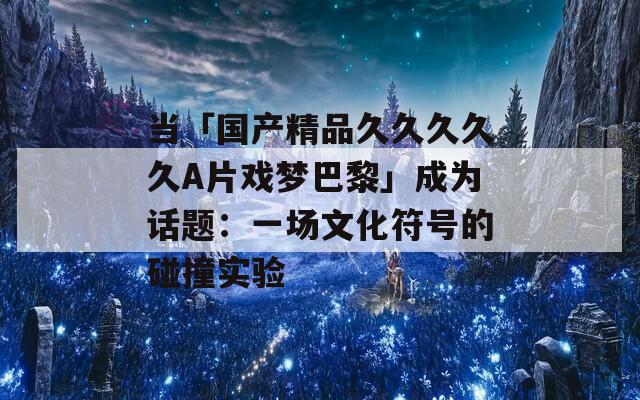 当「国产精品久久久久久A片戏梦巴黎」成为话题：一场文化符号的碰撞实验